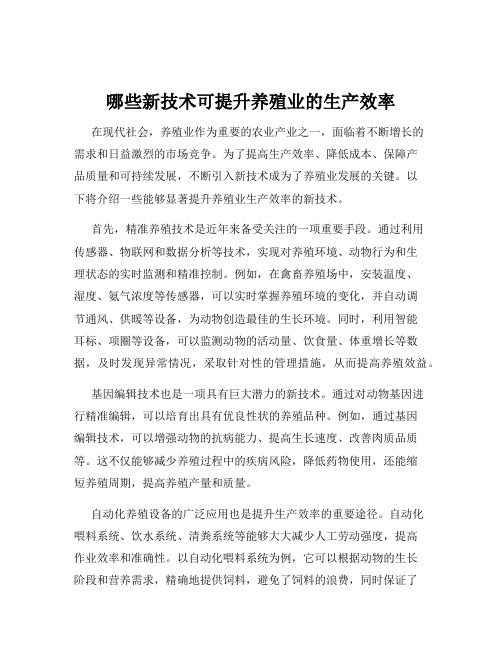 哪些新技术可提升养殖业的生产效率

在现代社会，养殖业作为重要的农业产业之一，面临着不断增长的需求和日益激烈的市场竞争。为了提高生产效率、降低成本、保障产品质量和可持续发展，不断引入新技术成为了养殖业发展的关键。以下将介绍一些能够显著提升养殖业生产效率的新技术。

首先，精准养殖技术是近年来备受关注的一项重要手段。通过利用传感器、物联网和数据分析等技术，实现对养殖环境、动物行为和生理状态的实时监测和精准控制。例如，在禽畜养殖场中，安装温度、湿度、氨气浓度等传感器，可以实时掌握养殖环境的变化，并自动调节通风、供暖等设备，为动物创造最佳的生长环境。同时，利用智能耳标、项圈等设备，可以监测动物的活动量、饮食量、体重增长等数据，及时发现异常情况，采取针对性的管理措施，从而提高养殖效益。

基因编辑技术也是一项具有巨大潜力的新技术。通过对动物基因进行精准编辑，可以培育出具有优良性状的养殖品种。例如，通过基因编辑技术，可以增强动物的抗病能力、提高生长速度、改善肉质品质等。这不仅能够减少养殖过程中的疾病风险，降低药物使用，还能缩短养殖周期，提高养殖产量和质量。

自动化养殖设备的广泛应用也是提升生产效率的重要途径。自动化喂料系统、饮水系统、清粪系统等能够大大减少人工劳动强度，提高作业效率和准确性。以自动化喂料系统为例，它可以根据动物的生长阶段和营养需求，精确地提供饲料，避免了饲料的浪费，同时保证了